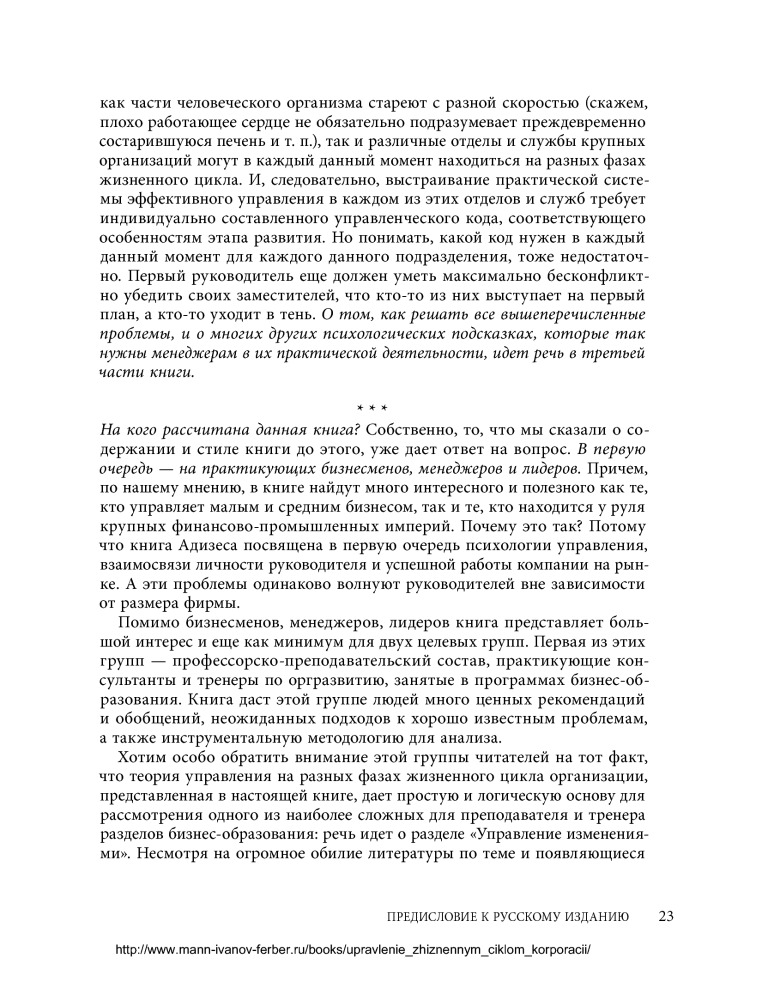 как части человеческого организма стареют с разной скоростью (скажем, плохо работающее сердце не обязательно подразумевает преждевременно состарившуюся печень и т. п.), так и различные отделы и службы крупных организаций могут в каждый данный момент находиться на разных фазах жизненного цикла. И, следовательно, выстраивание практической системы эффективного управления в каждом из этих отделов и служб требует индивидуально составленного управленческого кода, соответствующего особенностям этапа развития. Но понимать, какой код нужен в каждый данный момент для каждого данного подразделения, тоже недостаточно. Первый руководитель еще должен уметь максимально бесконфликтно убедить своих заместителей, что кто-то из них выступает на первый план, а кто-то уходит в тень. О том, как решать все вышеперечисленные проблемы, и о многих других психологических подсказках, которые так нужны менеджерам в их практической деятельности, идет речь в третьей части книги.

* * *

На кого рассчитана данная книга? Собственно, то, что мы сказали о содержании и стиле книги до этого, уже дает ответ на вопрос. В первую очередь — на практикующих бизнесменов, менеджеров и лидеров. Причем, по нашему мнению, в книге найдут много интересного и полезного как те, кто управляет малым и средним бизнесом, так и те, кто находится у руля крупных финансово-промышленных империй. Почему это так? Потому что книга Адизеса посвящена в первую очередь психологии управления, взаимосвязи личности руководителя и успешной работы компании на рынке. А эти проблемы одинаково волнуют руководителей вне зависимости от размера фирмы.

Помимо бизнесменов, менеджеров, лидеров книга представляет большой интерес и еще как минимум для двух целевых групп. Первая из этих групп — профессорско-преподавательский состав, практикующие консультанты и тренеры по оргразвитию, занятые в программах бизнес-образования. Книга даст этой группе людей много ценных рекомендаций и обобщений, неожиданных подходов к хорошо известным проблемам, а также инструментальную методологию для анализа.

Хотим особо обратить внимание этой группы читателей на тот факт, что теория управления на разных фазах жизненного цикла организации, представленная в настоящей книге, дает простую и логическую основу для рассмотрения одного из наиболее сложных для преподавателя и тренера разделов бизнес-образования: речь идет о разделе «Управление изменениями». Несмотря на огромное обилие литературы по теме и появляющиеся

ПРЕДИСЛОВИЕ К РУССКОМУ ИЗДАНИЮ 23

http://www.mann-ivanov-ferber.ru/books/upravlenie_zhiznennym_ciklom_korporacii/